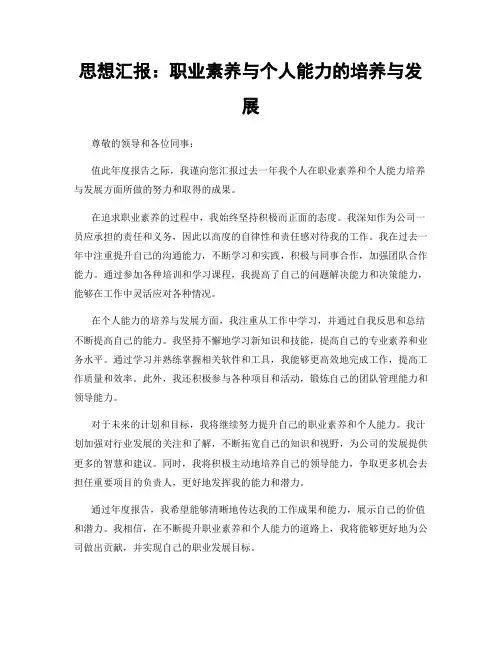 思想汇报：职业素养与个人能力的培养与发展

尊敬的领导和各位同事：

值此年度报告之际，我谨向您汇报过去一年我个人在职业素养和个人能力培养与发展方面所做的努力和取得的成果。

在追求职业素养的过程中，我始终坚持积极而正面的态度。我深知作为公司一员应承担的责任和义务，因此以高度的自律性和责任感对待我的工作。我在过去一年中注重提升自己的沟通能力，不断学习和实践，积极与同事合作，加强团队合作能力。通过参加各种培训和学习课程，我提高了自己的问题解决能力和决策能力，能够在工作中灵活应对各种情况。

在个人能力的培养与发展方面，我注重从工作中学习，并通过自我反思和总结不断提高自己的能力。我坚持不懈地学习新知识和技能，提高自己的专业素养和业务水平。通过学习并熟练掌握相关软件和工具，我能够更高效地完成工作，提高工作质量和效率。此外，我还积极参与各种项目和活动，锻炼自己的团队管理能力和领导能力。

对于未来的计划和目标，我将继续努力提升自己的职业素养和个人能力。我计划加强对行业发展的关注和了解，不断拓宽自己的知识和视野，为公司的发展提供更多的智慧和建议。同时，我将积极主动地培养自己的领导能力，争取更多机会去担任重要项目的负责人，更好地发挥我的能力和潜力。

通过年度报告，我希望能够清晰地传达我的工作成果和能力，展示自己的价值和潜力。我相信，在不断提升职业素养和个人能力的道路上，我将能够更好地为公司做出贡献，并实现自己的职业发展目标。